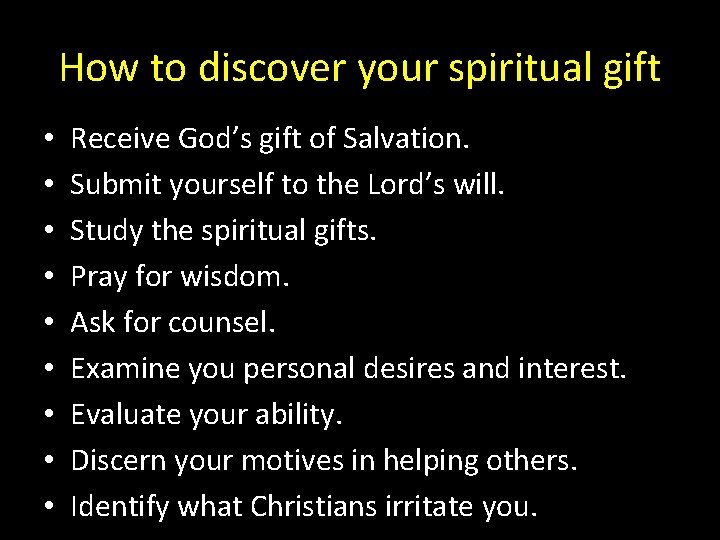 How to discover your spiritual gift

• Receive God’s gift of Salvation.
• Submit yourself to the Lord’s will.
• Study the spiritual gifts.
• Pray for wisdom.
• Ask for counsel.
• Examine you personal desires and interest.
• Evaluate your ability.
• Discern your motives in helping others.
• Identify what Christians irritate you.